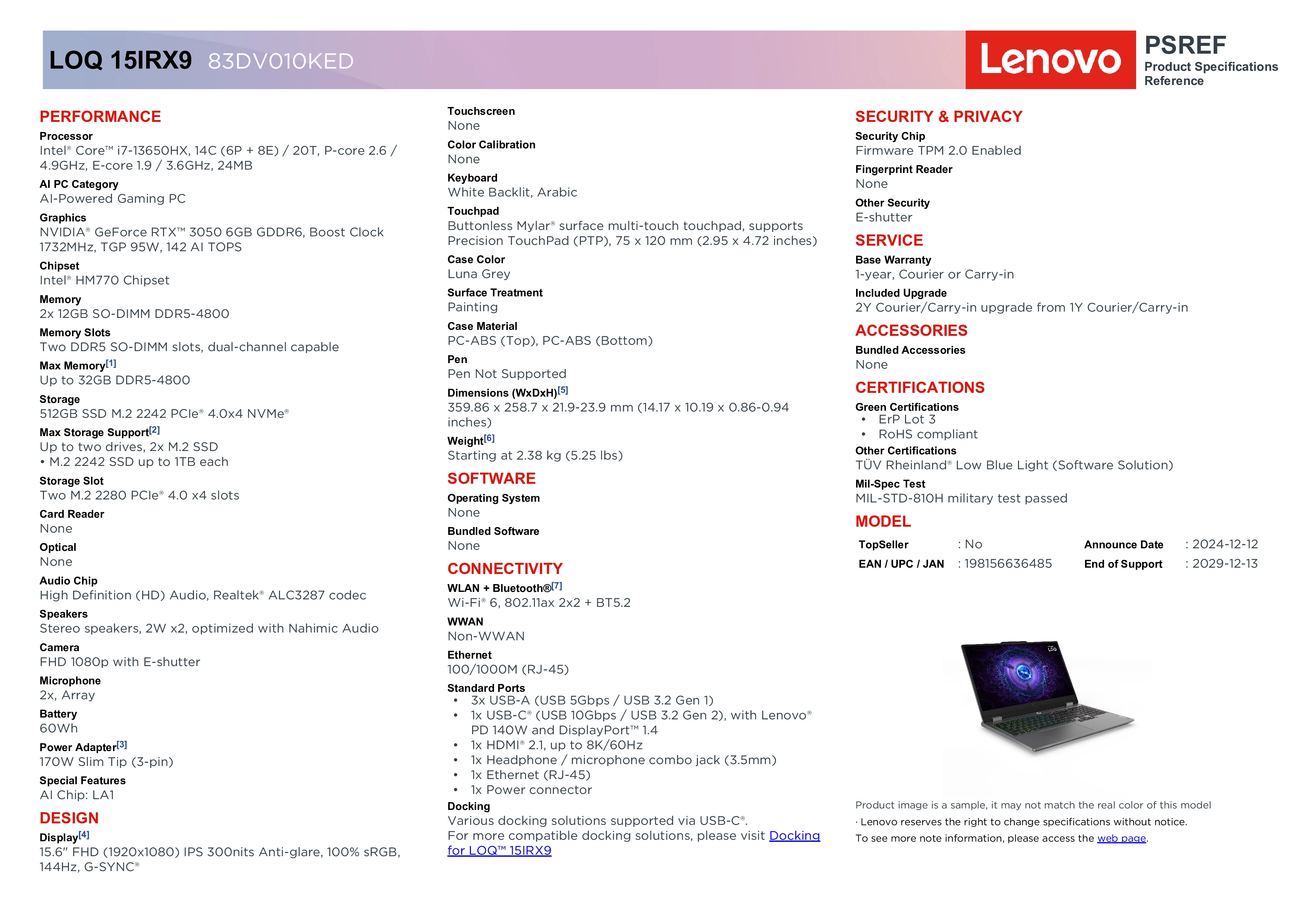 LOQ 15IRX9 83DV010KED

Lenovo

PSREF
Product Specifications Reference

PERFORMANCE

Processor
Intel® Core™ i7-13650HX, 14C (6P + 8E) / 20T, P-core 2.6 / 4.9GHz, E-core 1.9 / 3.6GHz, 24MB

AI PC Category
AI-Powered Gaming PC

Graphics
NVIDIA® GeForce RTX™ 3050 6GB GDDR6, Boost Clock 1732MHz, TGP 95W, 142 AI TOPS

Chipset
Intel® HM770 Chipset

Memory
2x 12GB SO-DIMM DDR5-4800

Memory Slots
Two DDR5 SO-DIMM slots, dual-channel capable

Max Memory[1]
Up to 32GB DDR5-4800

Storage
512GB SSD M.2 2242 PCIe® 4.0x4 NVMe®

Max Storage Support[2]
Up to two drives, 2x M.2 SSD
• M.2 2242 SSD up to 1TB each

Storage Slot
Two M.2 2280 PCIe® 4.0 x4 slots

Card Reader
None

Optical
None

Audio Chip
High Definition (HD) Audio, Realtek® ALC3287 codec

Speakers
Stereo speakers, 2W x2, optimized with Nahimic Audio

Camera
FHD 1080p with E-shutter

Microphone
2x, Array

Battery
60Wh

Power Adapter[3]
170W Slim Tip (3-pin)

Special Features
AI Chip: LA1

DESIGN

Display[4]
15.6" FHD (1920x1080) IPS 300nits Anti-glare, 100% sRGB, 144Hz, G-SYNC®

Touchscreen
None

Color Calibration
None

Keyboard
White Backlit, Arabic

Touchpad
Buttonless Mylar® surface multi-touch touchpad, supports Precision TouchPad (PTP), 75 x 120 mm (2.95 x 4.72 inches)

Case Color
Luna Grey

Surface Treatment
Painting

Case Material
PC-ABS (Top), PC-ABS (Bottom)

Pen
Pen Not Supported

Dimensions (WxDxH)[5]
359.86 x 258.7 x 21.9-23.9 mm (14.17 x 10.19 x 0.86-0.94 inches)

Weight[6]
Starting at 2.38 kg (5.25 lbs)

SOFTWARE

Operating System
None

Bundled Software
None

CONNECTIVITY

WLAN + Bluetooth®[7]
Wi-Fi® 6, 802.11ax 2x2 + BT5.2

WWAN
Non-WWAN

Ethernet
100/1000M (RJ-45)

Standard Ports
• 3x USB-A (USB 5Gbps / USB 3.2 Gen 1)
• 1x USB-C® (USB 10Gbps / USB 3.2 Gen 2), with Lenovo® PD 140W and DisplayPort™ 1.4
• 1x HDMI® 2.1, up to 8K/60Hz
• 1x Headphone / microphone combo jack (3.5mm)
• 1x Ethernet (RJ-45)
• 1x Power connector

Docking
Various docking solutions supported via USB-C®.
For more compatible docking solutions, please visit Docking for LOQ™ 15IRX9

SECURITY & PRIVACY

Security Chip
Firmware TPM 2.0 Enabled

Fingerprint Reader
None

Other Security
E-shutter

SERVICE

Base Warranty
1-year, Courier or Carry-in

Included Upgrade
2Y Courier/Carry-in upgrade from 1Y Courier/Carry-in

ACCESSORIES

Bundled Accessories
None

CERTIFICATIONS

Green Certifications
• ErP Lot 3
• RoHS compliant

Other Certifications
TÜV Rheinland® Low Blue Light (Software Solution)

Mil-Spec Test
MIL-STD-810H military test passed

MODEL

| TopSeller | : No | Announce Date | : 2024-12-12 |
|---|---|---|---|
| EAN / UPC / JAN | : 198156636485 | End of Support | : 2029-12-13 |

LOQ

Product image is a sample, it may not match the real color of this model
· Lenovo reserves the right to change specifications without notice.
To see more note information, please access the web page.